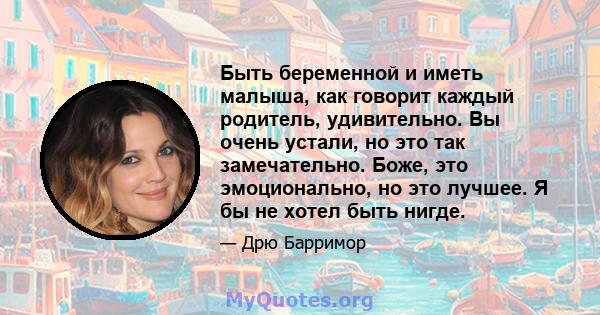 Быть беременной и иметь малыша, как говорит каждый родитель, удивительно. Вы очень устали, но это так замечательно. Боже, это эмоционально, но это лучшее. Я бы не хотел быть нигде.

— Дрю Барримор

MyQuotes.org